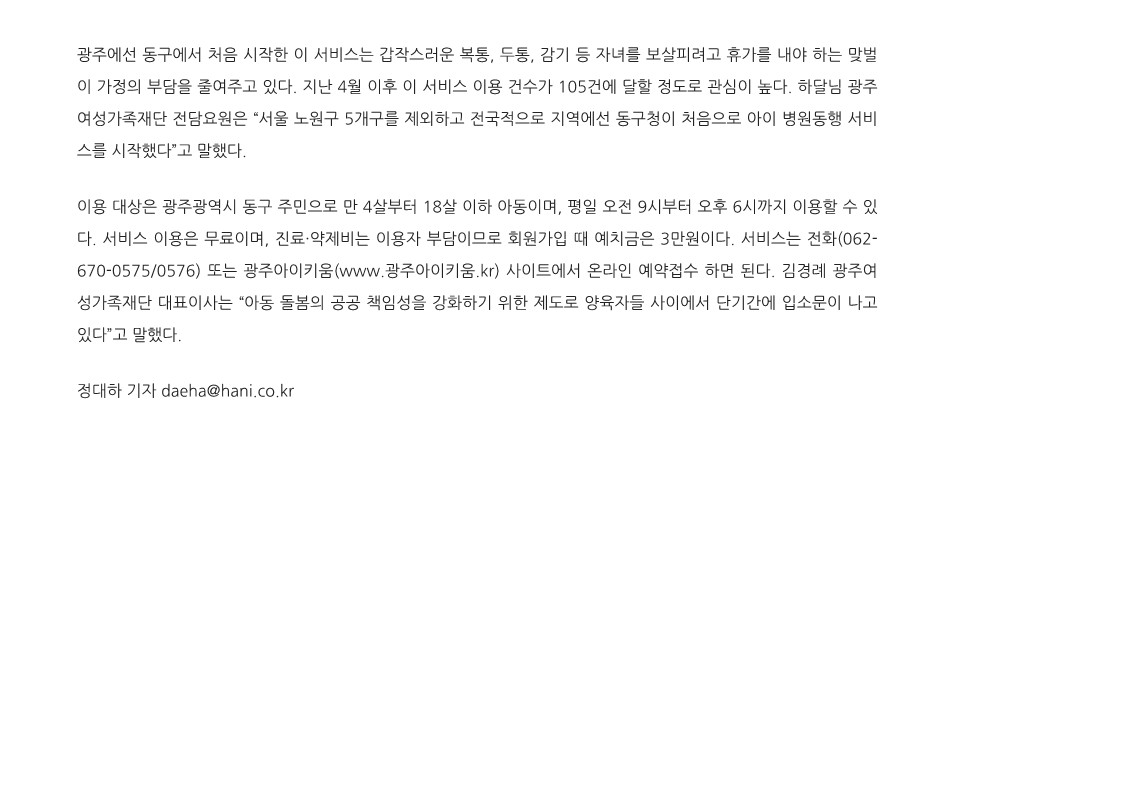 광주에선 동구에서 처음 시작한 이 서비스는 갑작스러운 복통, 두통, 감기 등 자녀를 보살피려고 휴가를 내야 하는 맞벌이 가정의 부담을 줄여주고 있다. 지난 4월 이후 이 서비스 이용 건수가 105건에 달할 정도로 관심이 높다. 하달님 광주여성가족재단 전담요원은 "서울 노원구 5개구를 제외하고 전국적으로 지역에선 동구청이 처음으로 아이 병원동행 서비스를 시작했다"고 말했다.

이용 대상은 광주광역시 동구 주민으로 만 4살부터 18살 이하 아동이며, 평일 오전 9시부터 오후 6시까지 이용할 수 있다. 서비스 이용은 무료이며, 진료·약제비는 이용자 부담이므로 회원가입 때 예치금은 3만원이다. 서비스는 전화(062-670-0575/0576) 또는 광주아이키움(www.광주아이키움.kr) 사이트에서 온라인 예약접수 하면 된다. 김경례 광주여성가족재단 대표이사는 "아동 돌봄의 공공 책임성을 강화하기 위한 제도로 양육자들 사이에서 단기간에 입소문이 나고 있다"고 말했다.

정대하 기자 daeha@hani.co.kr